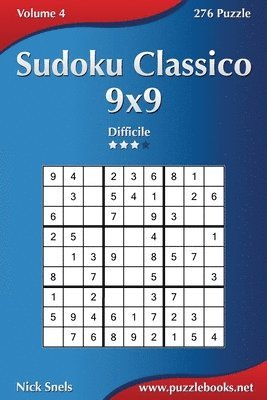 Volume 4

276 Puzzle

Sudoku Classico 9x9

Difficile

| 9 | 4 |  | 2 | 3 | 6 | 8 | 1 |  |
|---|---|---|---|---|---|---|---|---|
|  | 3 |  | 5 | 4 | 1 |  | 2 | 6 |
| 6 |  |  | 7 |  | 9 | 3 |  |  |
| 2 | 5 |  |  |  | 4 |  |  | 1 |
|  | 1 | 3 | 9 |  | 8 | 5 | 7 |  |
| 8 |  | 7 |  |  | 5 |  |  | 3 |
| 1 |  | 2 |  |  | 3 | 7 |  |  |
| 5 | 9 | 4 | 6 | 1 | 7 | 2 | 3 |  |
|  | 7 | 6 | 8 | 9 | 2 | 1 | 5 | 4 |

Nick Snels

www.puzzlebooks.net